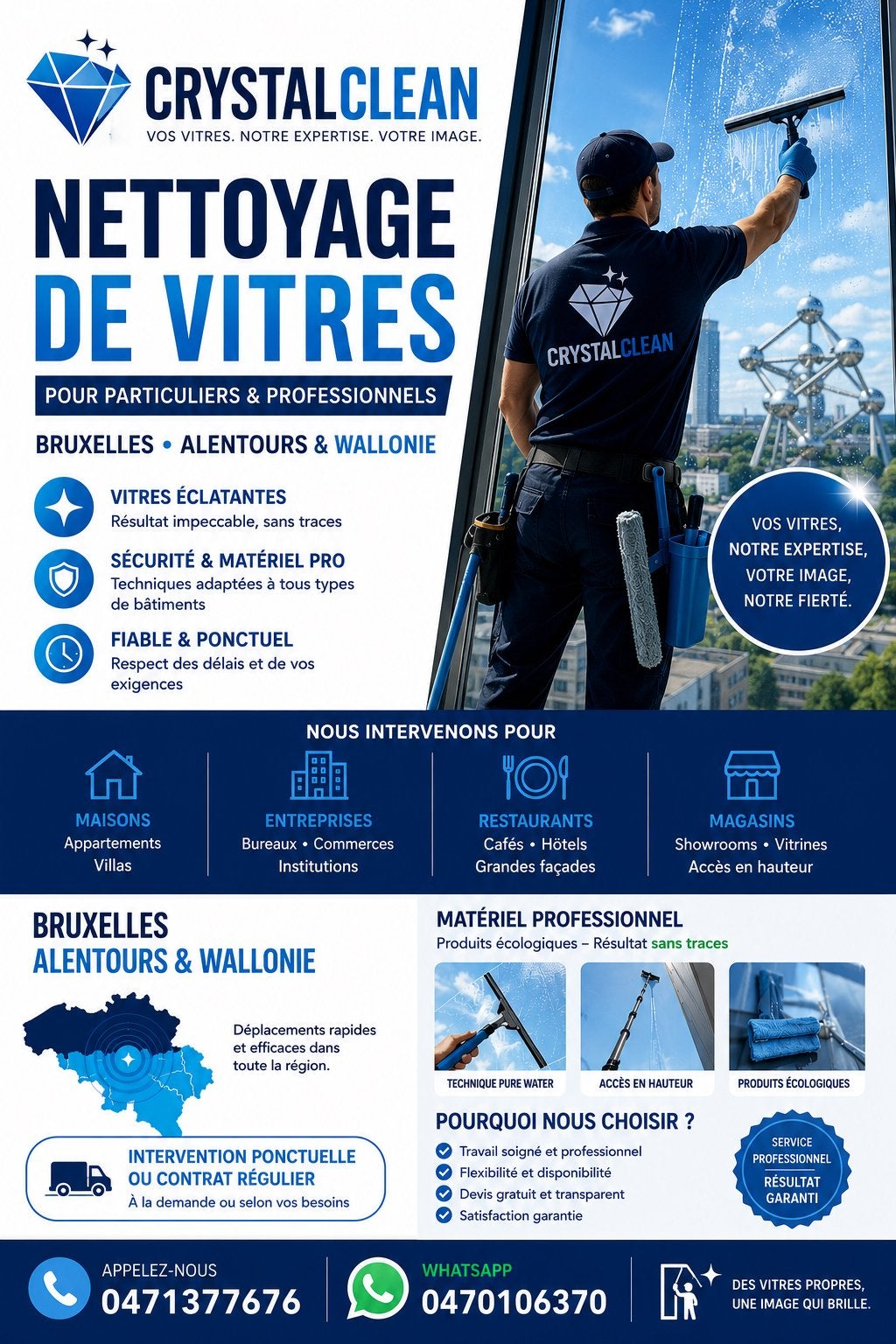 CRYSTALCLEAN
VOS VITRES. NOTRE EXPERTISE. VOTRE IMAGE.

NETTOYAGE DE VITRES

POUR PARTICULIERS & PROFESSIONNELS

BRUXELLES • ALENTOURS & WALLONIE

VITRES ÉCLATANTES
Résultat impeccable, sans traces

SÉCURITÉ & MATÉRIEL PRO
Techniques adaptées à tous types de bâtiments

FIABLE & PONCTUEL
Respect des délais et de vos exigences

CRYSTALCLEAN

VOS VITRES, NOTRE EXPERTISE, VOTRE IMAGE, NOTRE FIERTÉ.

NOUS INTERVENONS POUR

MAISONS
Appartements
Villas

ENTREPRISES
Bureaux • Commerces
Institutions

RESTAURANTS
Cafés • Hôtels
Grandes façades

MAGASINS
Showrooms • Vitrines
Accès en hauteur

BRUXELLES
ALENTOURS & WALLONIE

Déplacements rapides et efficaces dans toute la région.

INTERVENTION PONCTUELLE OU CONTRAT RÉGULIER
À la demande ou selon vos besoins

MATÉRIEL PROFESSIONNEL
Produits écologiques – Résultat sans traces

TECHNIQUE PURE WATER
ACCÈS EN HAUTEUR
PRODUITS ÉCOLOGIQUES

POURQUOI NOUS CHOISIR ?
Travail soigné et professionnel
Flexibilité et disponibilité
Devis gratuit et transparent
Satisfaction garantie

SERVICE PROFESSIONNEL
RÉSULTAT GARANTI

APPELEZ-NOUS
0471377676

WHATSAPP
0470106370

DES VITRES PROPRES, UNE IMAGE QUI BRILLE.